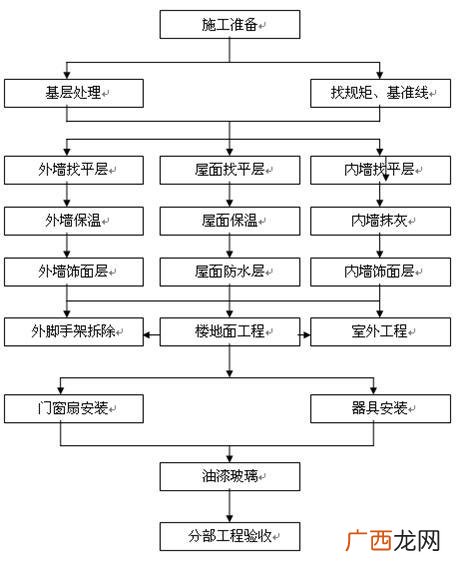 施工准备

基层处理

找规矩、基准线

外墙找平层

屋面找平层

内墙找平层

外墙保温

屋面保温

内墙抹灰

外墙饰面层

屋面防水层

内墙饰面层

外脚手架拆除

楼地面工程

室外工程

门窗扇安装

器具安装

油漆玻璃

分部工程验收

广西龙网